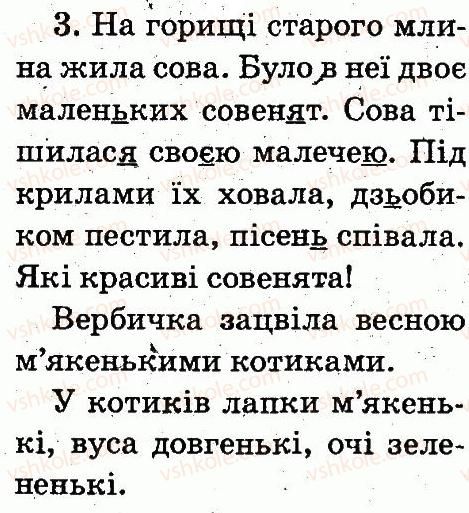 3. На горищі старого млина жила сова. Було в неї двоє маленьких совенят. Сова тішилася своєю малечею. Під крилами їх ховала, дзьобиком пестила, пісень співала. Які красиві совенята!

Вербичка зацвіла весною м'якенькими котиками.

У котиків лапки м'якенькі, вуса довгенькі, очі зелененькі.

vshkole.com